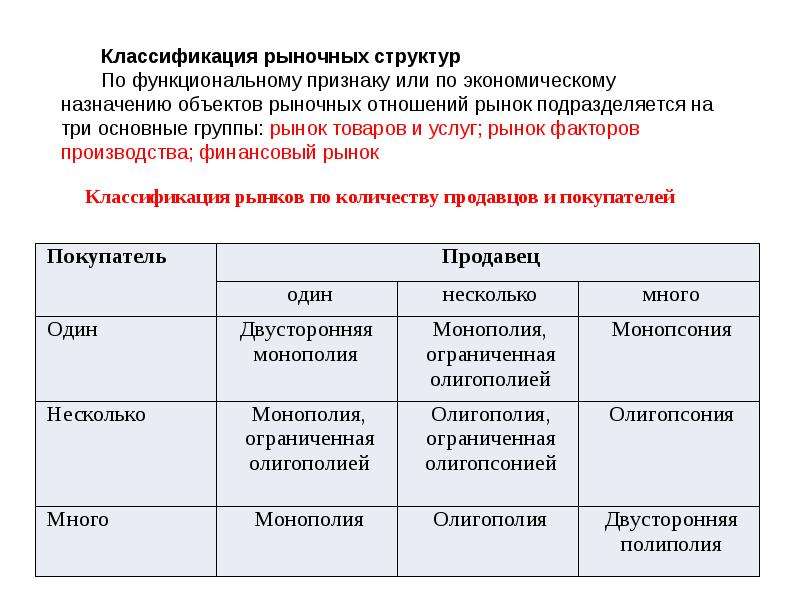 Классификация рыночных структур

По функциональному признаку или по экономическому назначению объектов рыночных отношений рынок подразделяется на три основные группы: рынок товаров и услуг; рынок факторов производства; финансовый рынок

Классификация рынков по количеству продавцов и покупателей

| Покупатель | Продавец | | |
|---|---|---|---|
| | один | несколько | много |
| Один | Двусторонняя монополия | Монополия, ограниченная олигополией | Монопсония |
| Несколько | Монополия, ограниченная олигополией | Олигополия, ограниченная олигопсонией | Олигопсония |
| Много | Монополия | Олигополия | Двусторонняя полиполия |